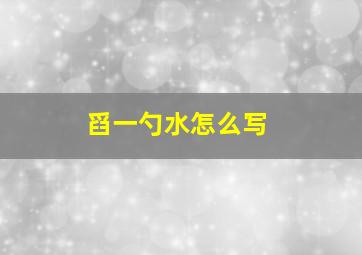 舀一勺水怎么写